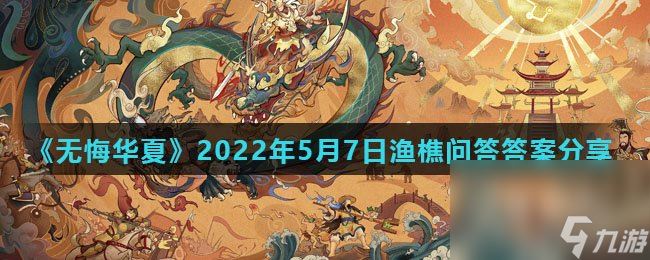 《无悔华夏》2022年5月7日渔樵问答答案分享

九游